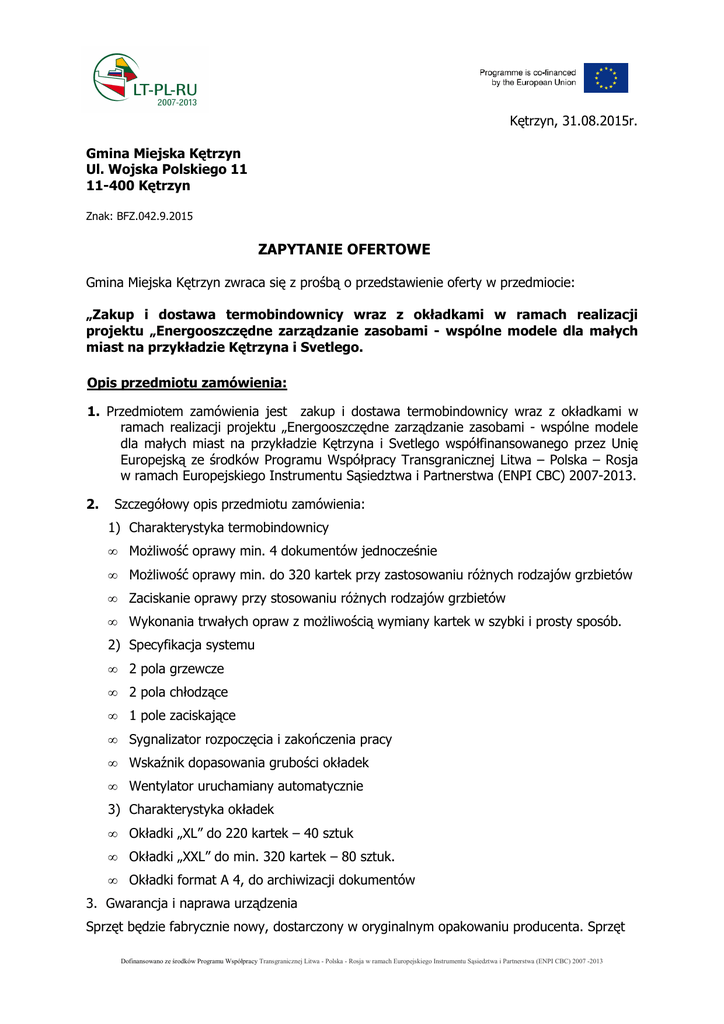 LT-PL-RU
2007-2013

Programme is co-financed by the European Union

Kętrzyn, 31.08.2015r.

Gmina Miejska Kętrzyn
Ul. Wojska Polskiego 11
11-400 Kętrzyn

Znak: BFZ.042.9.2015

ZAPYTANIE OFERTOWE

Gmina Miejska Kętrzyn zwraca się z prośbą o przedstawienie oferty w przedmiocie:

„Zakup i dostawa termobindownicy wraz z okładkami w ramach realizacji projektu „Energooszczędne zarządzanie zasobami - wspólne modele dla małych miast na przykładzie Kętrzyna i Svetlego.

Opis przedmiotu zamówienia:

1. Przedmiotem zamówienia jest zakup i dostawa termobindownicy wraz z okładkami w ramach realizacji projektu „Energooszczędne zarządzanie zasobami - wspólne modele dla małych miast na przykładzie Kętrzyna i Svetlego współfinansowanego przez Unię Europejską ze środków Programu Współpracy Transgranicznej Litwa – Polska – Rosja w ramach Europejskiego Instrumentu Sąsiedztwa i Partnerstwa (ENPI CBC) 2007-2013.

2. Szczegółowy opis przedmiotu zamówienia:
1) Charakterystyka termobindownicy
∞ Możliwość oprawy min. 4 dokumentów jednocześnie
∞ Możliwość oprawy min. do 320 kartek przy zastosowaniu różnych rodzajów grzbietów
∞ Zaciskanie oprawy przy stosowaniu różnych rodzajów grzbietów
∞ Wykonania trwałych opraw z możliwością wymiany kartek w szybki i prosty sposób.
2) Specyfikacja systemu
∞ 2 pola grzewcze
∞ 2 pola chłodzące
∞ 1 pole zaciskające
∞ Sygnalizator rozpoczęcia i zakończenia pracy
∞ Wskaźnik dopasowania grubości okładek
∞ Wentylator uruchamiany automatycznie
3) Charakterystyka okładek
∞ Okładki „XL" do 220 kartek – 40 sztuk
∞ Okładki „XXL" do min. 320 kartek – 80 sztuk.
∞ Okładki format A 4, do archiwizacji dokumentów
3. Gwarancja i naprawa urządzenia
Sprzęt będzie fabrycznie nowy, dostarczony w oryginalnym opakowaniu producenta. Sprzęt

Dofinansowano ze środków Programu Współpracy Transgranicznej Litwa - Polska - Rosja w ramach Europejskiego Instrumentu Sąsiedztwa i Partnerstwa (ENPI CBC) 2007 -2013